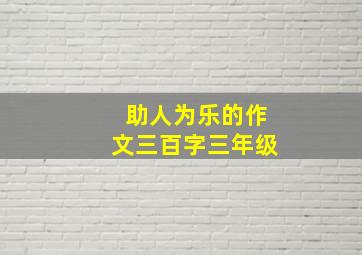 助人为乐的作文三百字三年级